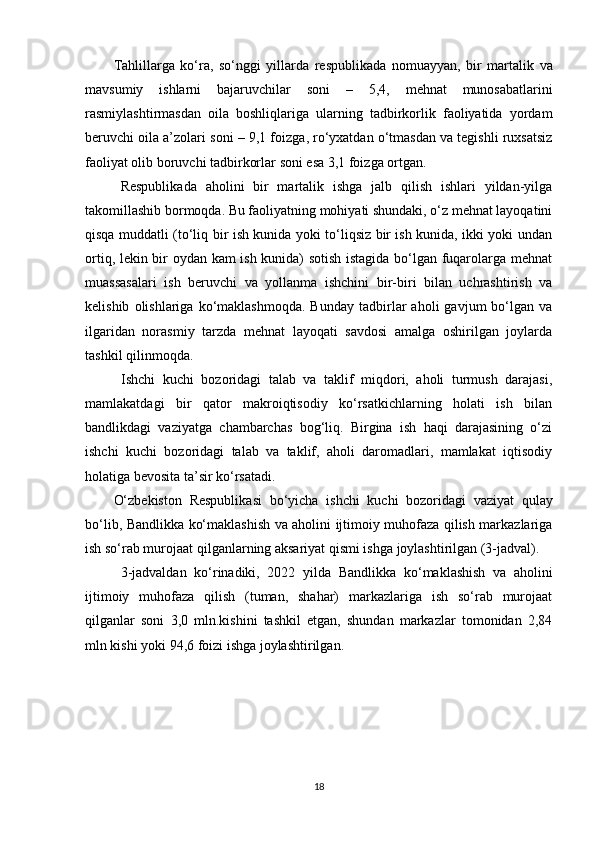 Tahlillarga ko‘ra, so‘nggi yillarda respublikada nomuayyan, bir martalik va mavsumiy ishlarni bajaruvchilar soni – 5,4, mehnat munosabatlarini rasmiylashtirmasdan oila boshliqlariga ularning tadbirkorlik faoliyatida yordam beruvchi oila a’zolari soni – 9,1 foizga, ro‘yxatdan o‘tmasdan va tegishli ruxsatsiz faoliyat olib boruvchi tadbirkorlar soni esa 3,1 foizga ortgan.

Respublikada aholini bir martalik ishga jalb qilish ishlari yildan-yilga takomillashib bormoqda. Bu faoliyatning mohiyati shundaki, o‘z mehnat layoqatini qisqa muddatli (to‘liq bir ish kunida yoki to‘liqsiz bir ish kunida, ikki yoki undan ortiq, lekin bir oydan kam ish kunida) sotish istagida bo‘lgan fuqarolarga mehnat muassasalari ish beruvchi va yollanma ishchini bir-biri bilan uchrashtirish va kelishib olishlariga ko‘maklashmoqda. Bunday tadbirlar aholi gavjum bo‘lgan va ilgaridan norasmiy tarzda mehnat layoqati savdosi amalga oshirilgan joylarda tashkil qilinmoqda.

Ishchi kuchi bozoridagi talab va taklif miqdori, aholi turmush darajasi, mamlakatdagi bir qator makroiqtisodiy ko‘rsatkichlarning holati ish bilan bandlikdagi vaziyatga chambarchas bog‘liq. Birgina ish haqi darajasining o‘zi ishchi kuchi bozoridagi talab va taklif, aholi daromadlari, mamlakat iqtisodiy holatiga bevosita ta’sir ko‘rsatadi.

O‘zbekiston Respublikasi bo‘yicha ishchi kuchi bozoridagi vaziyat qulay bo‘lib, Bandlikka ko‘maklashish va aholini ijtimoiy muhofaza qilish markazlariga ish so‘rab murojaat qilganlarning aksariyat qismi ishga joylashtirilgan (3-jadval).

3-jadvaldan ko‘rinadiki, 2022 yilda Bandlikka ko‘maklashish va aholini ijtimoiy muhofaza qilish (tuman, shahar) markazlariga ish so‘rab murojaat qilganlar soni 3,0 mln.kishini tashkil etgan, shundan markazlar tomonidan 2,84 mln kishi yoki 94,6 foizi ishga joylashtirilgan.

18